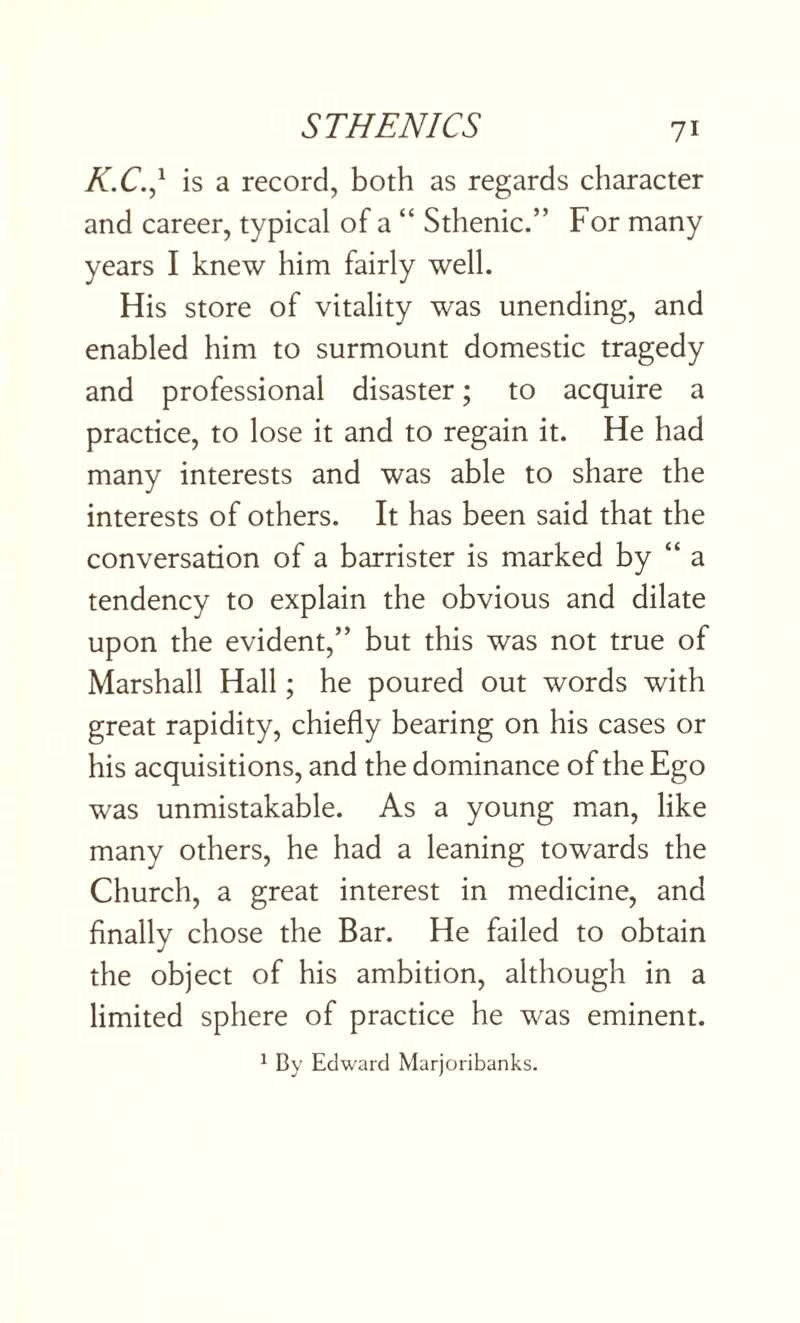 STHENICS 71

K.C.,$^1$ is a record, both as regards character and career, typical of a " Sthenic." For many years I knew him fairly well.

His store of vitality was unending, and enabled him to surmount domestic tragedy and professional disaster; to acquire a practice, to lose it and to regain it. He had many interests and was able to share the interests of others. It has been said that the conversation of a barrister is marked by " a tendency to explain the obvious and dilate upon the evident," but this was not true of Marshall Hall; he poured out words with great rapidity, chiefly bearing on his cases or his acquisitions, and the dominance of the Ego was unmistakable. As a young man, like many others, he had a leaning towards the Church, a great interest in medicine, and finally chose the Bar. He failed to obtain the object of his ambition, although in a limited sphere of practice he was eminent.

$^1$ By Edward Marjoribanks.